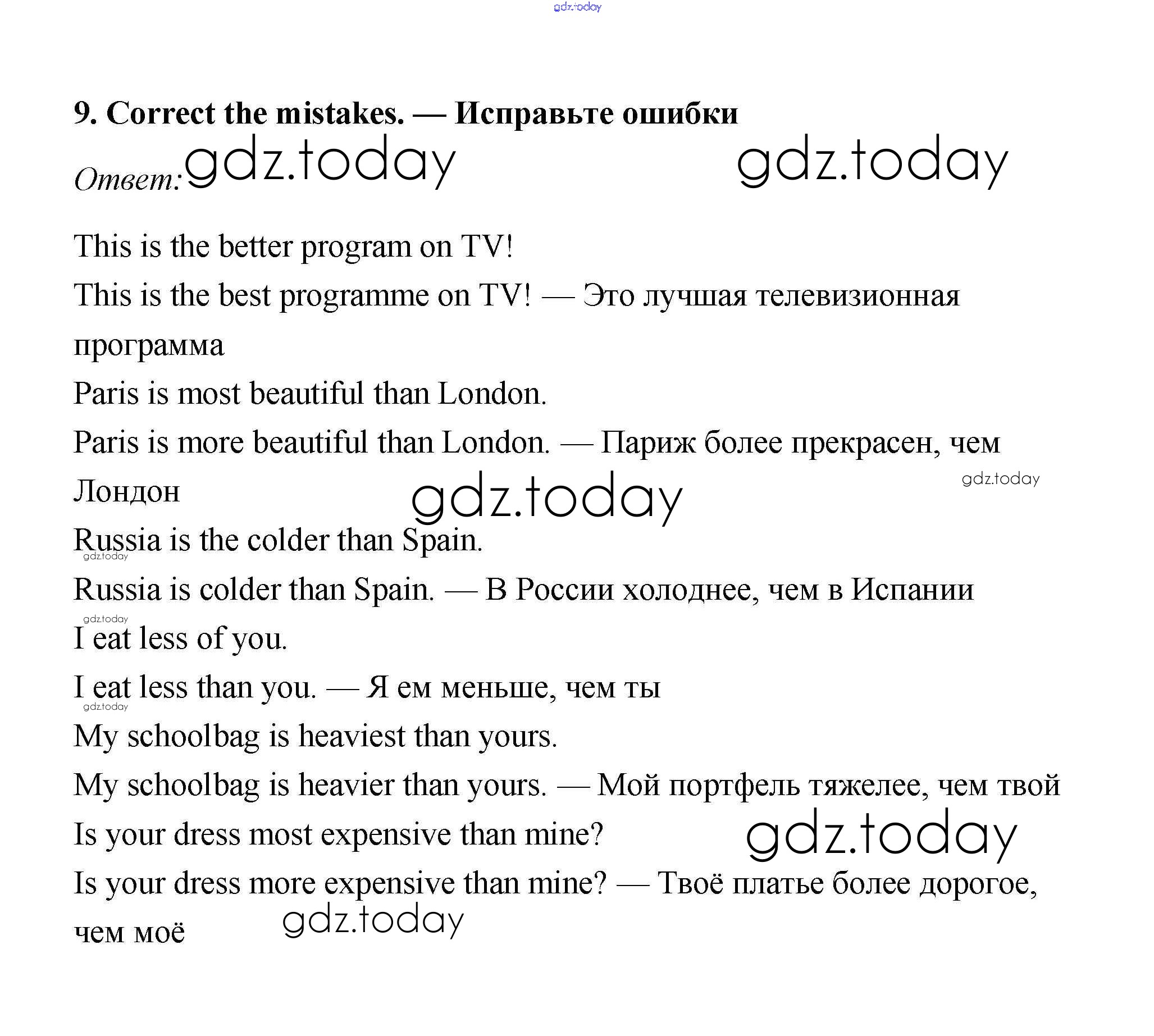 gdz.today

9. Correct the mistakes. — Исправьте ошибки

Ответ: gdz.today gdz.today

This is the better program on TV!

This is the best programme on TV! — Это лучшая телевизионная программа

Paris is most beautiful than London.

Paris is more beautiful than London. — Париж более прекрасен, чем Лондон

gdz.today gdz.today

Russia is the colder than Spain.

gdz.today

Russia is colder than Spain. — В России холоднее, чем в Испании

gdz.today

I eat less of you.

I eat less than you. — Я ем меньше, чем ты

gdz.today

My schoolbag is heaviest than yours.

My schoolbag is heavier than yours. — Мой портфель тяжелее, чем твой

Is your dress most expensive than mine?

gdz.today

Is your dress more expensive than mine? — Твоё платье более дорогое, чем моё

gdz.today